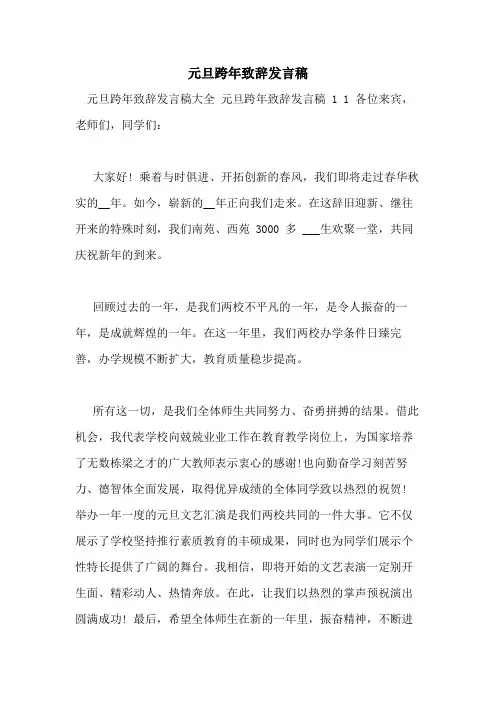 元旦跨年致辞发言稿

元旦跨年致辞发言稿大全 元旦跨年致辞发言稿 1 1 各位来宾，老师们，同学们：

大家好！乘着与时俱进、开拓创新的春风，我们即将走过春华秋实的__年。如今，崭新的__年正向我们走来。在这辞旧迎新、继往开来的特殊时刻，我们南苑、西苑 3000 多 ___生欢聚一堂，共同庆祝新年的到来。

回顾过去的一年，是我们两校不平凡的一年，是令人振奋的一年，是成就辉煌的一年。在这一年里，我们两校办学条件日臻完善，办学规模不断扩大，教育质量稳步提高。

所有这一切，是我们全体师生共同努力、奋勇拼搏的结果。借此机会，我代表学校向兢兢业业工作在教育教学岗位上，为国家培养了无数栋梁之才的广大教师表示衷心的感谢！也向勤奋学习刻苦努力、德智体全面发展，取得优异成绩的全体同学致以热烈的祝贺！举办一年一度的元旦文艺汇演是我们两校共同的一件大事。它不仅展示了学校坚持推行素质教育的丰硕成果，同时也为同学们展示个性特长提供了广阔的舞台。我相信，即将开始的文艺表演一定别开生面、精彩动人、热情奔放。在此，让我们以热烈的掌声预祝演出圆满成功！最后，希望全体师生在新的一年里，振奋精神，不断进